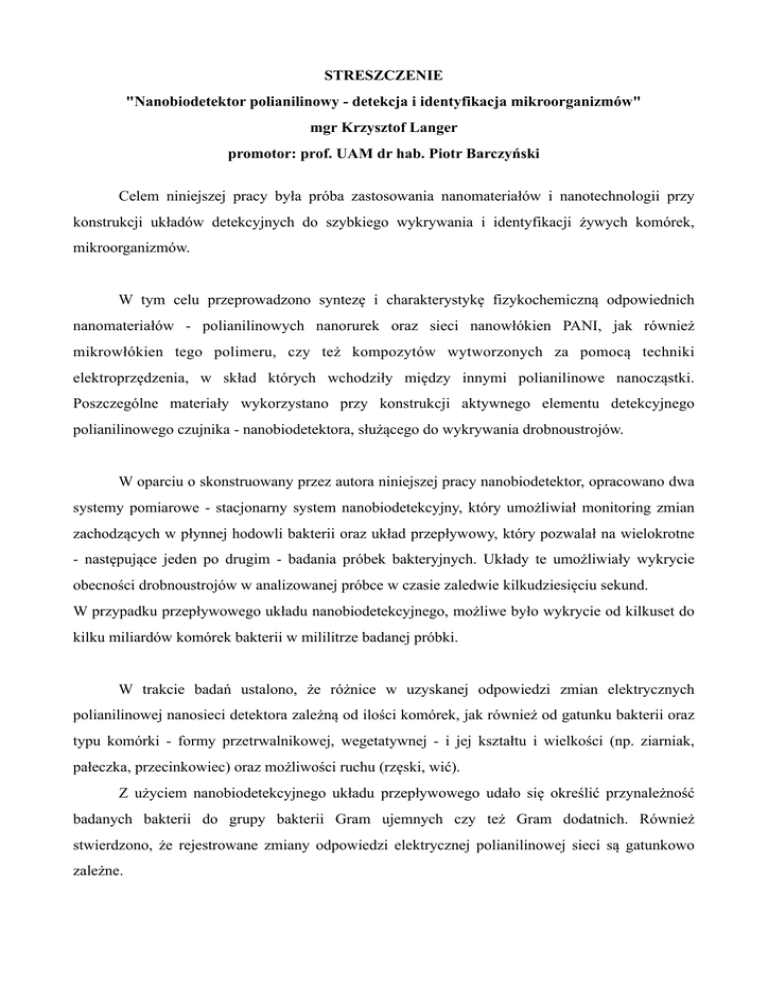 STRESZCZENIE
"Nanobiodetektor polianilinowy - detekcja i identyfikacja mikroorganizmów"
mgr Krzysztof Langer
promotor: prof. UAM dr hab. Piotr Barczyński

Celem niniejszej pracy była próba zastosowania nanomateriałów i nanotechnologii przy konstrukcji układów detekcyjnych do szybkiego wykrywania i identyfikacji żywych komórek, mikroorganizmów.

W tym celu przeprowadzono syntezę i charakterystykę fizykochemiczną odpowiednich nanomateriałów - polianilinowych nanorurek oraz sieci nanowłókien PANI, jak również mikrowłókien tego polimeru, czy też kompozytów wytworzonych za pomocą techniki elektroprzędzenia, w skład których wchodziły między innymi polianilinowe nanocząstki. Poszczególne materiały wykorzystano przy konstrukcji aktywnego elementu detekcyjnego polianilinowego czujnika - nanobiodetektora, służącego do wykrywania drobnoustrojów.

W oparciu o skonstruowany przez autora niniejszej pracy nanobiodetektor, opracowano dwa systemy pomiarowe - stacjonarny system nanobiodetekcyjny, który umożliwiał monitoring zmian zachodzących w płynnej hodowli bakterii oraz układ przepływowy, który pozwalał na wielokrotne - następujące jeden po drugim - badania próbek bakteryjnych. Układy te umożliwiały wykrycie obecności drobnoustrojów w analizowanej próbce w czasie zaledwie kilkudziesięciu sekund.
W przypadku przepływowego układu nanobiodetekcyjnego, możliwe było wykrycie od kilkuset do kilku miliardów komórek bakterii w mililitrze badanej próbki.

W trakcie badań ustalono, że różnice w uzyskanej odpowiedzi zmian elektrycznych polianilinowej nanosieci detektora zależną od ilości komórek, jak również od gatunku bakterii oraz typu komórki - formy przetrwalnikowej, wegetatywnej - i jej kształtu i wielkości (np. ziarniak, pałeczka, przecinkowiec) oraz możliwości ruchu (rzęski, wić).
Z użyciem nanobiodetekcyjnego układu przepływowego udało się określić przynależność badanych bakterii do grupy bakterii Gram ujemnych czy też Gram dodatnich. Również stwierdzono, że rejestrowane zmiany odpowiedzi elektrycznej polianilinowej sieci są gatunkowo zależne.